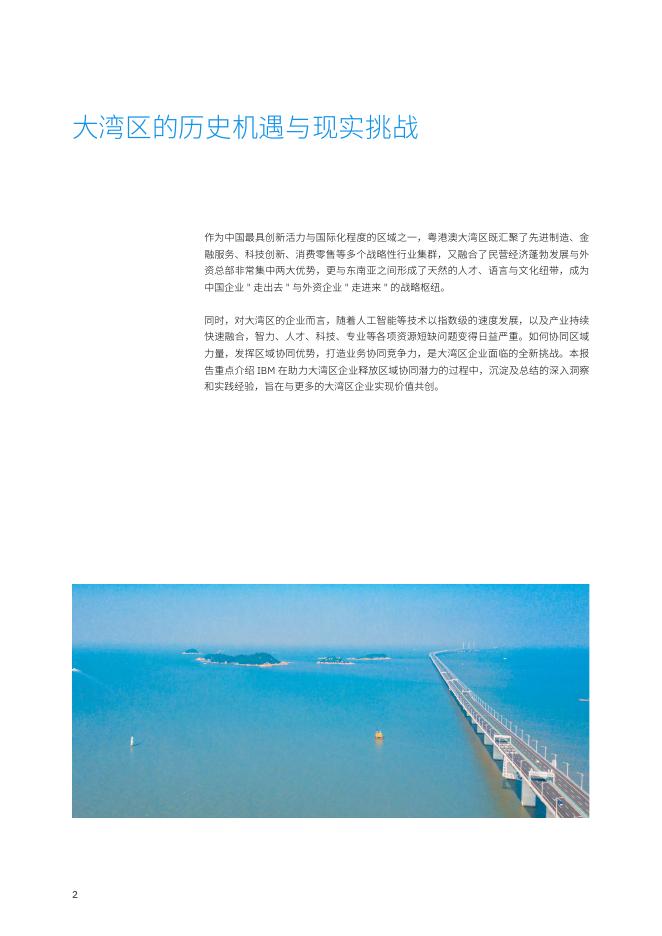 大湾区的历史机遇与现实挑战

作为中国最具创新活力与国际化程度的区域之一，粤港澳大湾区既汇聚了先进制造、金融服务、科技创新、消费零售等多个战略性行业集群，又融合了民营经济蓬勃发展与外资总部非常集中两大优势，更与东南亚之间形成了天然的人才、语言与文化纽带，成为中国企业 " 走出去 " 与外资企业 " 走进来 " 的战略枢纽。

同时，对大湾区的企业而言，随着人工智能等技术以指数级的速度发展，以及产业持续快速融合，智力、人才、科技、专业等各项资源短缺问题变得日益严重。如何协同区域力量，发挥区域协同优势，打造业务协同竞争力，是大湾区企业面临的全新挑战。本报告重点介绍 IBM 在助力大湾区企业释放区域协同潜力的过程中，沉淀及总结的深入洞察和实践经验，旨在与更多的大湾区企业实现价值共创。

2